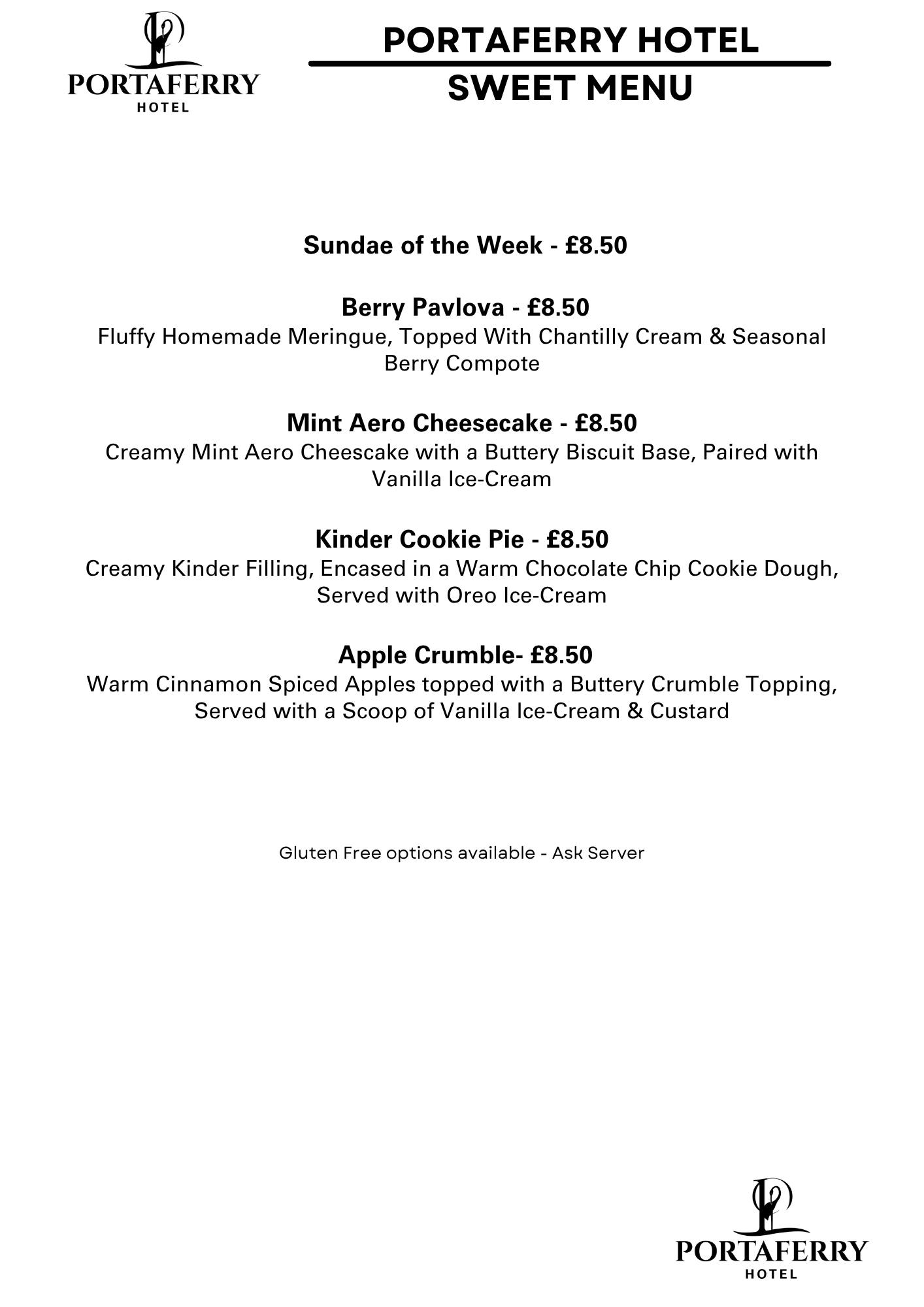 PORTAFERRY HOTEL

PORTAFERRY HOTEL
SWEET MENU

Sundae of the Week - £8.50

Berry Pavlova - £8.50
Fluffy Homemade Meringue, Topped With Chantilly Cream & Seasonal Berry Compote

Mint Aero Cheesecake - £8.50
Creamy Mint Aero Cheescake with a Buttery Biscuit Base, Paired with Vanilla Ice-Cream

Kinder Cookie Pie - £8.50
Creamy Kinder Filling, Encased in a Warm Chocolate Chip Cookie Dough, Served with Oreo Ice-Cream

Apple Crumble- £8.50
Warm Cinnamon Spiced Apples topped with a Buttery Crumble Topping, Served with a Scoop of Vanilla Ice-Cream & Custard

Gluten Free options available - Ask Server

PORTAFERRY HOTEL